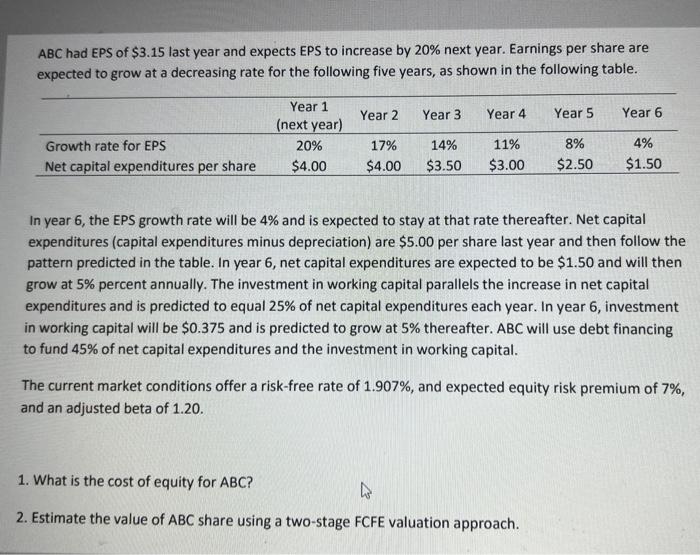 ABC had EPS of \$3.15 last year and expects EPS to increase by 20% next year. Earnings per share are expected to grow at a decreasing rate for the following five years, as shown in the following table.

| | Year 1 (next year) | Year 2 | Year 3 | Year 4 | Year 5 | Year 6 |
|---|---|---|---|---|---|---|
| Growth rate for EPS | 20% | 17% | 14% | 11% | 8% | 4% |
| Net capital expenditures per share | \$4.00 | \$4.00 | \$3.50 | \$3.00 | \$2.50 | \$1.50 |

In year 6, the EPS growth rate will be 4% and is expected to stay at that rate thereafter. Net capital expenditures (capital expenditures minus depreciation) are \$5.00 per share last year and then follow the pattern predicted in the table. In year 6, net capital expenditures are expected to be \$1.50 and will then grow at 5% percent annually. The investment in working capital parallels the increase in net capital expenditures and is predicted to equal 25% of net capital expenditures each year. In year 6, investment in working capital will be \$0.375 and is predicted to grow at 5% thereafter. ABC will use debt financing to fund 45% of net capital expenditures and the investment in working capital.

The current market conditions offer a risk-free rate of 1.907%, and expected equity risk premium of 7%, and an adjusted beta of 1.20.

1. What is the cost of equity for ABC?

2. Estimate the value of ABC share using a two-stage FCFE valuation approach.